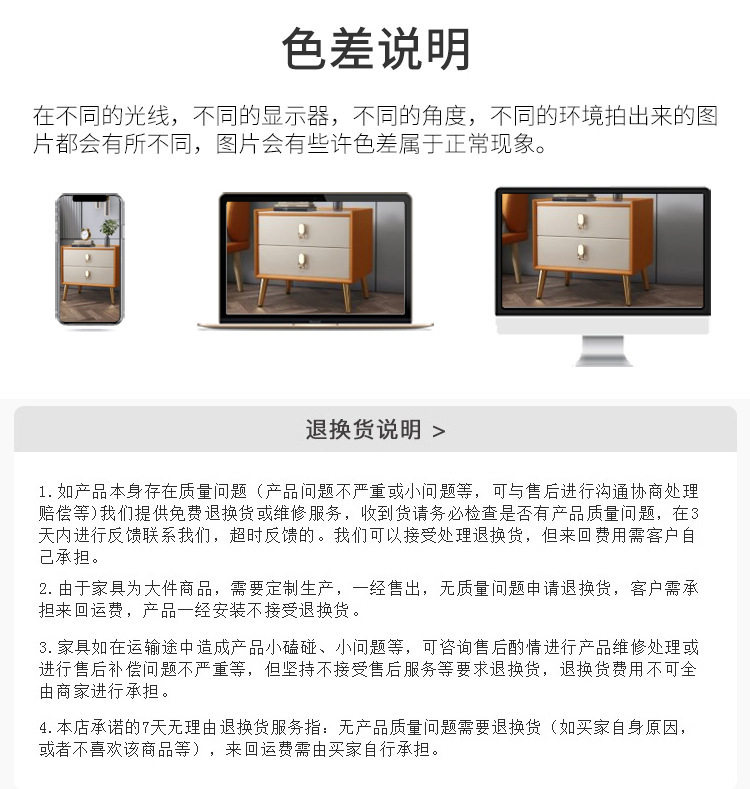 色差说明

在不同的光线，不同的显示器，不同的角度，不同的环境拍出来的图片都会有所不同，图片会有些许色差属于正常现象。

退换货说明 >

1.如产品本身存在质量问题（产品问题不严重或小问题等，可与售后进行沟通协商处理赔偿等)我们提供免费退换货或维修服务，收到货请务必检查是否有产品质量问题，在3天内进行反馈联系我们，超时反馈的。我们可以接受处理退换货，但来回费用需客户自己承担。

2.由于家具为大件商品，需要定制生产，一经售出，无质量问题申请退换货，客户需承担来回运费，产品一经安装不接受退换货。

3.家具如在运输途中造成产品小磕碰、小问题等，可咨询售后酌情进行产品维修处理或进行售后补偿问题不严重等，但坚持不接受售后服务等要求退换货，退换货费用不可全由商家进行承担。

4.本店承诺的7天无理由退换货服务指：无产品质量问题需要退换货（如买家自身原因，或者不喜欢该商品等），来回运费需由买家自行承担。